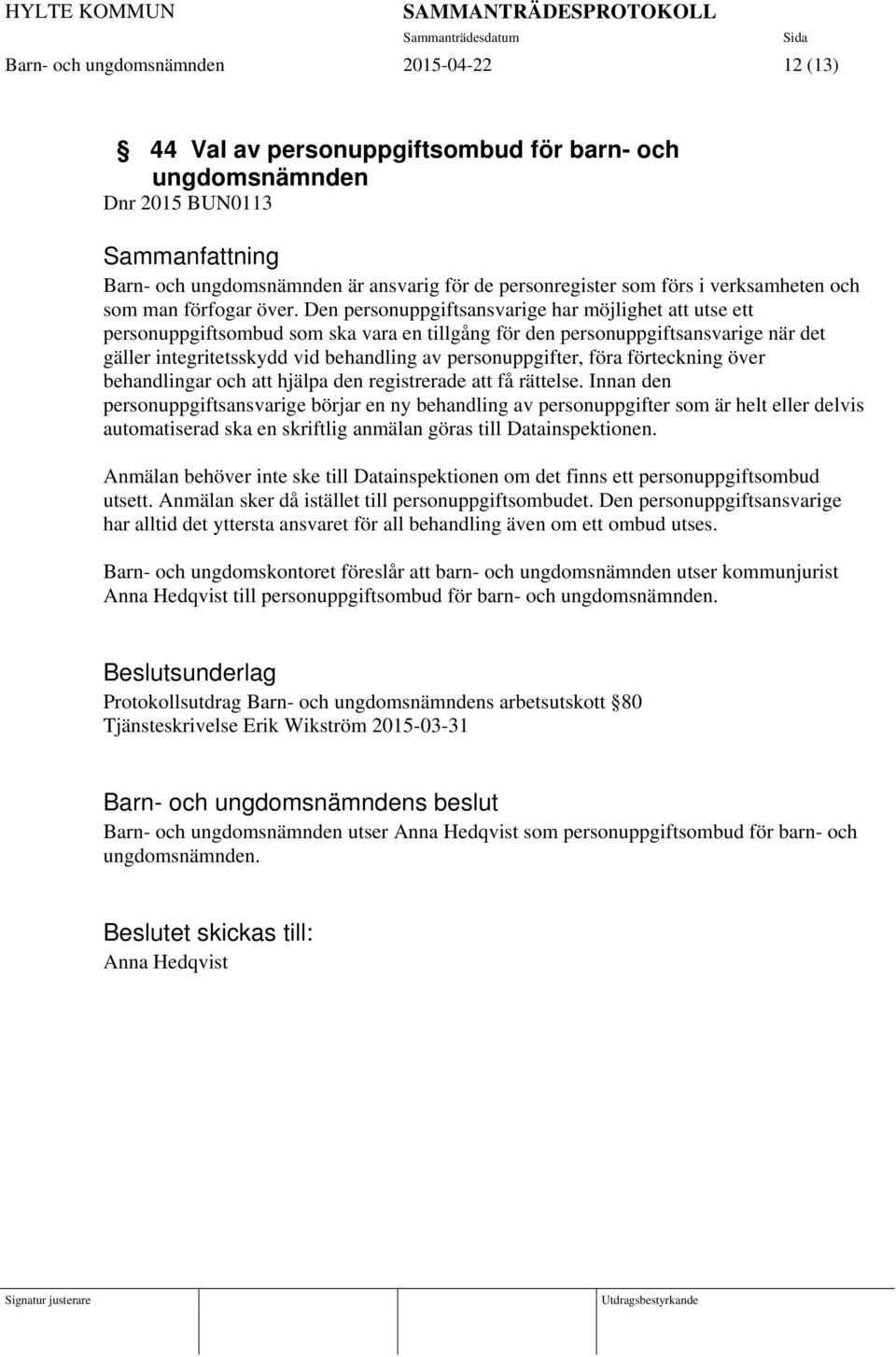 HYLTE KOMMUN SAMMANTRÄDESPROTOKOLL
Sammanträdesdatum Sida
Barn- och ungdomsnämnden 2015-04-22 12 (13)

§ 44 Val av personuppgiftsombud för barn- och ungdomsnämnden
Dnr 2015 BUN0113

Sammanfattning
Barn- och ungdomsnämnden är ansvarig för de personregister som förs i verksamheten och som man förfogar över. Den personuppgiftsansvarige har möjlighet att utse ett personuppgiftsombud som ska vara en tillgång för den personuppgiftsansvarige när det gäller integritetsskydd vid behandling av personuppgifter, föra förteckning över behandlingar och att hjälpa den registrerade att få rättelse. Innan den personuppgiftsansvarige börjar en ny behandling av personuppgifter som är helt eller delvis automatiserad ska en skriftlig anmälan göras till Datainspektionen.

Anmälan behöver inte ske till Datainspektionen om det finns ett personuppgiftsombud utsett. Anmälan sker då istället till personuppgiftsombudet. Den personuppgiftsansvarige har alltid det yttersta ansvaret för all behandling även om ett ombud utses.

Barn- och ungdomskontoret föreslår att barn- och ungdomsnämnden utser kommunjurist Anna Hedqvist till personuppgiftsombud för barn- och ungdomsnämnden.

Beslutsunderlag
Protokollsutdrag Barn- och ungdomsnämndens arbetsutskott §80
Tjänsteskrivelse Erik Wikström 2015-03-31

Barn- och ungdomsnämndens beslut
Barn- och ungdomsnämnden utser Anna Hedqvist som personuppgiftsombud för barn- och ungdomsnämnden.

Beslutet skickas till:
Anna Hedqvist

Signatur justerare Utdragsbestyrkande